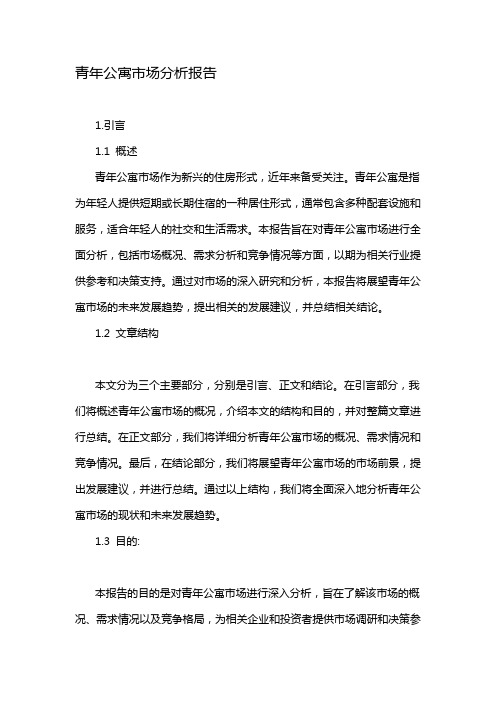 青年公寓市场分析报告

1.引言

1.1 概述

青年公寓市场作为新兴的住房形式，近年来备受关注。青年公寓是指为年轻人提供短期或长期住宿的一种居住形式，通常包含多种配套设施和服务，适合年轻人的社交和生活需求。本报告旨在对青年公寓市场进行全面分析，包括市场概况、需求分析和竞争情况等方面，以期为相关行业提供参考和决策支持。通过对市场的深入研究和分析，本报告将展望青年公寓市场的未来发展趋势，提出相关的发展建议，并总结相关结论。

1.2 文章结构

本文分为三个主要部分，分别是引言、正文和结论。在引言部分，我们将概述青年公寓市场的概况，介绍本文的结构和目的，并对整篇文章进行总结。在正文部分，我们将详细分析青年公寓市场的概况、需求情况和竞争情况。最后，在结论部分，我们将展望青年公寓市场的市场前景，提出发展建议，并进行总结。通过以上结构，我们将全面深入地分析青年公寓市场的现状和未来发展趋势。

1.3 目的:

本报告的目的是对青年公寓市场进行深入分析，旨在了解该市场的概况、需求情况以及竞争格局，为相关企业和投资者提供市场调研和决策参